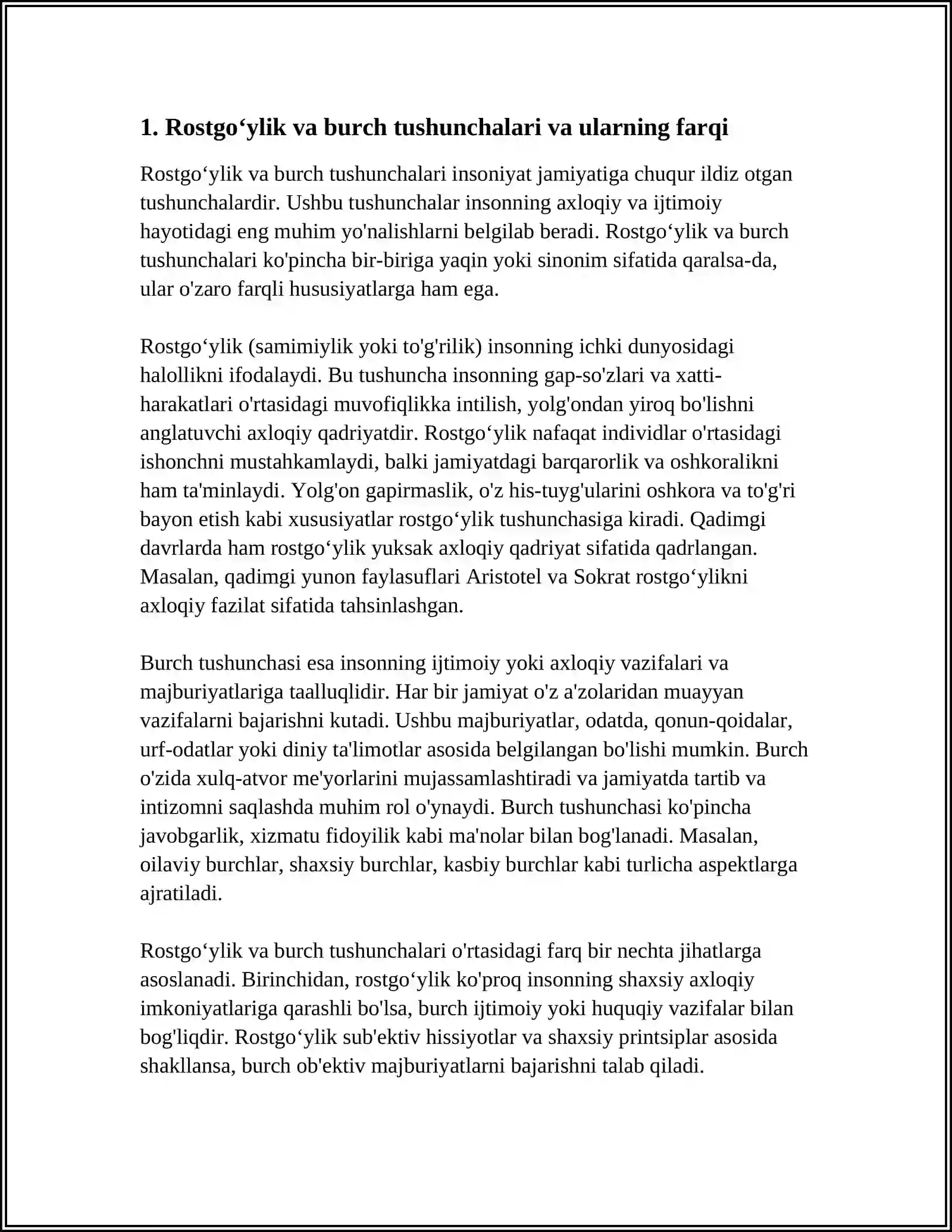 1. Rostgo'ylik va burch tushunchalari va ularning farqi

Rostgo'ylik va burch tushunchalari insoniyat jamiyatiga chuqur ildiz otgan tushunchalardir. Ushbu tushunchalar insonning axloqiy va ijtimoiy hayotidagi eng muhim yo'nalishlarni belgilab beradi. Rostgo'ylik va burch tushunchalari ko'pincha bir-biriga yaqin yoki sinonim sifatida qaralsa-da, ular o'zaro farqli hususiyatlarga ham ega.

Rostgo'ylik (samimiylik yoki to'g'rilik) insonning ichki dunyosidagi halollikni ifodalaydi. Bu tushuncha insonning gap-so'zlari va xatti-harakatlari o'rtasidagi muvofiqlikka intilish, yolg'ondan yiroq bo'lishni anglatuvchi axloqiy qadriyatdir. Rostgo'ylik nafaqat individlar o'rtasidagi ishonchni mustahkamlaydi, balki jamiyatdagi barqarorlik va oshkoralikni ham ta'minlaydi. Yolg'on gapirmaslik, o'z his-tuyg'ularini oshkora va to'g'ri bayon etish kabi xususiyatlar rostgo'ylik tushunchasiga kiradi. Qadimgi davrlarda ham rostgo'ylik yuksak axloqiy qadriyat sifatida qadrlangan. Masalan, qadimgi yunon faylasuflari Aristotel va Sokrat rostgo'ylikni axloqiy fazilat sifatida tahsinlashgan.

Burch tushunchasi esa insonning ijtimoiy yoki axloqiy vazifalari va majburiyatlariga taalluqlidir. Har bir jamiyat o'z a'zolaridan muayyan vazifalarni bajarishni kutadi. Ushbu majburiyatlar, odatda, qonun-qoidalar, urf-odatlar yoki diniy ta'limotlar asosida belgilangan bo'lishi mumkin. Burch o'zida xulq-atvor me'yorlarini mujassamlashtiradi va jamiyatda tartib va intizomni saqlashda muhim rol o'ynaydi. Burch tushunchasi ko'pincha javobgarlik, xizmatu fidoyilik kabi ma'nolar bilan bog'lanadi. Masalan, oilaviy burchlar, shaxsiy burchlar, kasbiy burchlar kabi turlicha aspektlarga ajratiladi.

Rostgo'ylik va burch tushunchalari o'rtasidagi farq bir nechta jihatlarga asoslanadi. Birinchidan, rostgo'ylik ko'proq insonning shaxsiy axloqiy imkoniyatlariga qarashli bo'lsa, burch ijtimoiy yoki huquqiy vazifalar bilan bog'liqdir. Rostgo'ylik sub'ektiv hissiyotlar va shaxsiy printsiplar asosida shakllansa, burch ob'ektiv majburiyatlarni bajarishni talab qiladi.